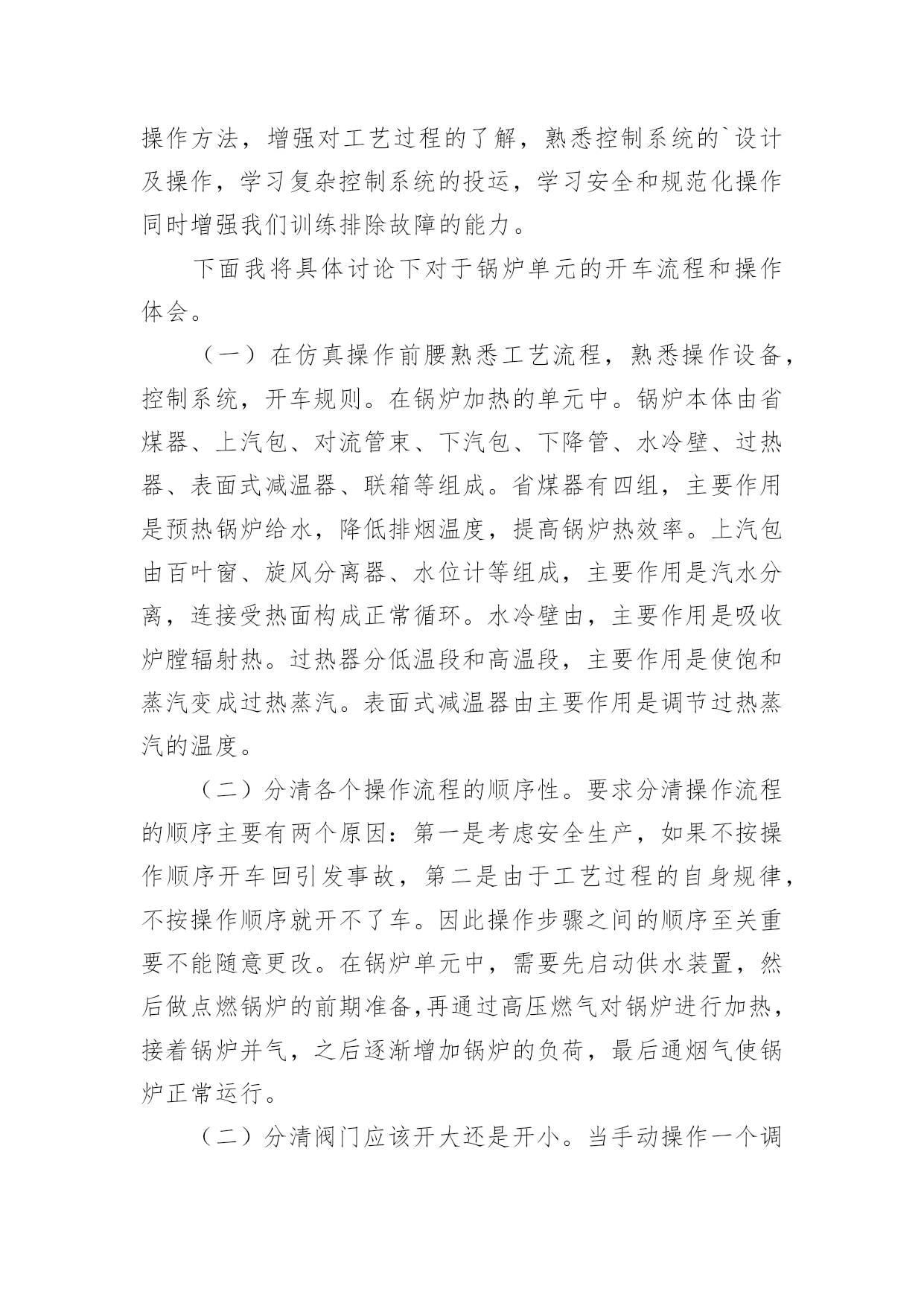 操作方法，增强对工艺过程的了解，熟悉控制系统的`设计及操作，学习复杂控制系统的投运，学习安全和规范化操作同时增强我们训练排除故障的能力。

下面我将具体讨论下对于锅炉单元的开车流程和操作体会。

（一）在仿真操作前腰熟悉工艺流程，熟悉操作设备，控制系统，开车规则。在锅炉加热的单元中。锅炉本体由省煤器、上汽包、对流管束、下汽包、下降管、水冷壁、过热器、表面式减温器、联箱等组成。省煤器有四组，主要作用是预热锅炉给水，降低排烟温度，提高锅炉热效率。上汽包由百叶窗、旋风分离器、水位计等组成，主要作用是汽水分离，连接受热面构成正常循环。水冷壁由，主要作用是吸收炉膛辐射热。过热器分低温段和高温段，主要作用是使饱和蒸汽变成过热蒸汽。表面式减温器由主要作用是调节过热蒸汽的温度。

（二）分清各个操作流程的顺序性。要求分清操作流程的顺序主要有两个原因：第一是考虑安全生产，如果不按操作顺序开车回引发事故，第二是由于工艺过程的自身规律，不按操作顺序就开不了车。因此操作步骤之间的顺序至关重要不能随意更改。在锅炉单元中，需要先启动供水装置，然后做点燃锅炉的前期准备,再通过高压燃气对锅炉进行加热，接着锅炉并气，之后逐渐增加锅炉的负荷，最后通烟气使锅炉正常运行。

（二）分清阀门应该开大还是开小。当手动操作一个调